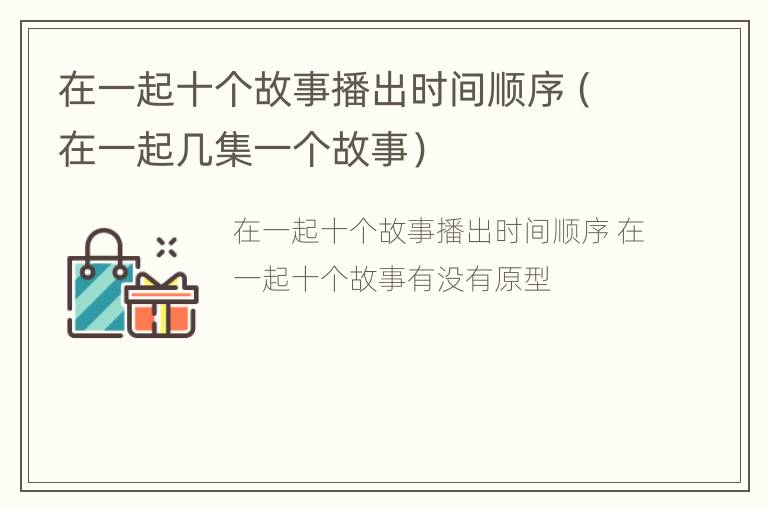 在一起十个故事播出时间顺序（在一起几集一个故事）

在一起十个故事播出时间顺序 在一起十个故事有没有原型